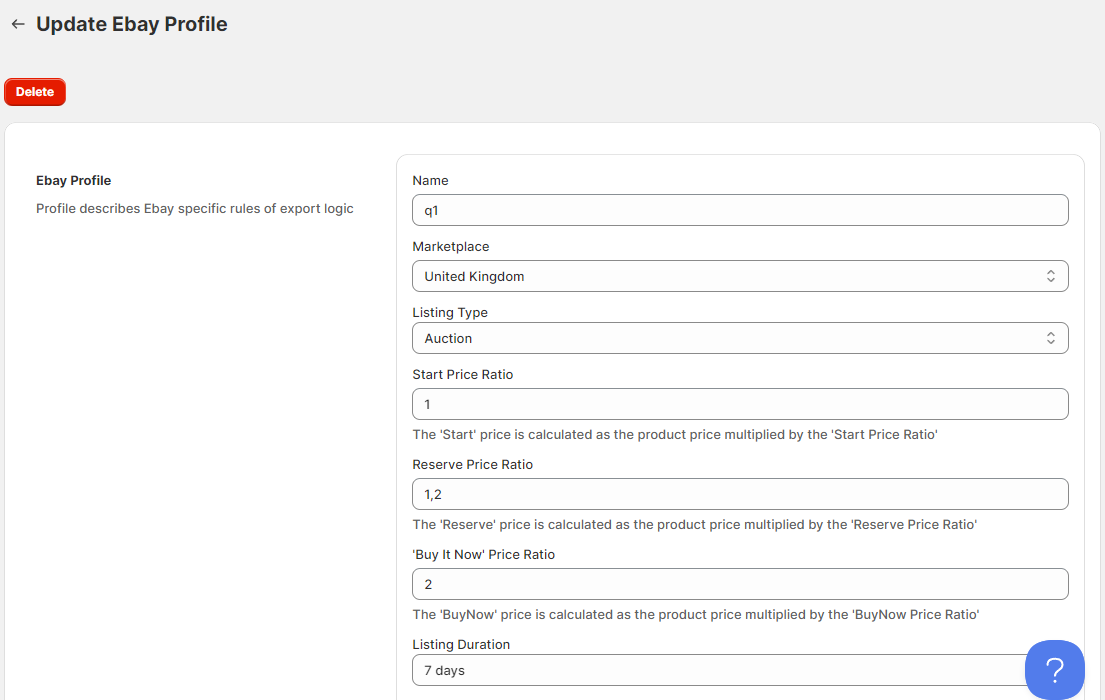 ← Update Ebay Profile

Delete

Ebay Profile

Profile describes Ebay specific rules of export logic

Name

q1

Marketplace

United Kingdom

Listing Type

Auction

Start Price Ratio

1

The 'Start' price is calculated as the product price multiplied by the 'Start Price Ratio'

Reserve Price Ratio

1,2

The 'Reserve' price is calculated as the product price multiplied by the 'Reserve Price Ratio'

'Buy It Now' Price Ratio

2

The 'BuyNow' price is calculated as the product price multiplied by the 'BuyNow Price Ratio'

Listing Duration

7 days

?